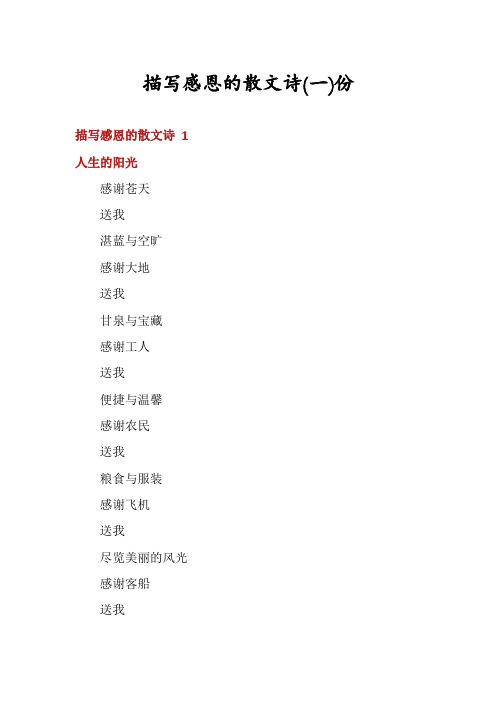 描写感恩的散文诗(一)份

描写感恩的散文诗 1

人生的阳光

感谢苍天

送我

湛蓝与空旷

感谢大地

送我

甘泉与宝藏

感谢工人

送我

便捷与温馨

感谢农民

送我

粮食与服装

感谢飞机

送我

尽览美丽的风光

感谢客船

送我